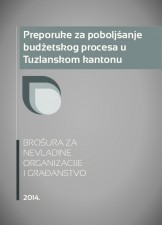 Preporuke za poboljšanje budžetskog procesa u Tuzlanskom kantonu

BROŠURA ZA NEVLADINE ORGANIZACIJE I GRAĐANSTVO

2014.